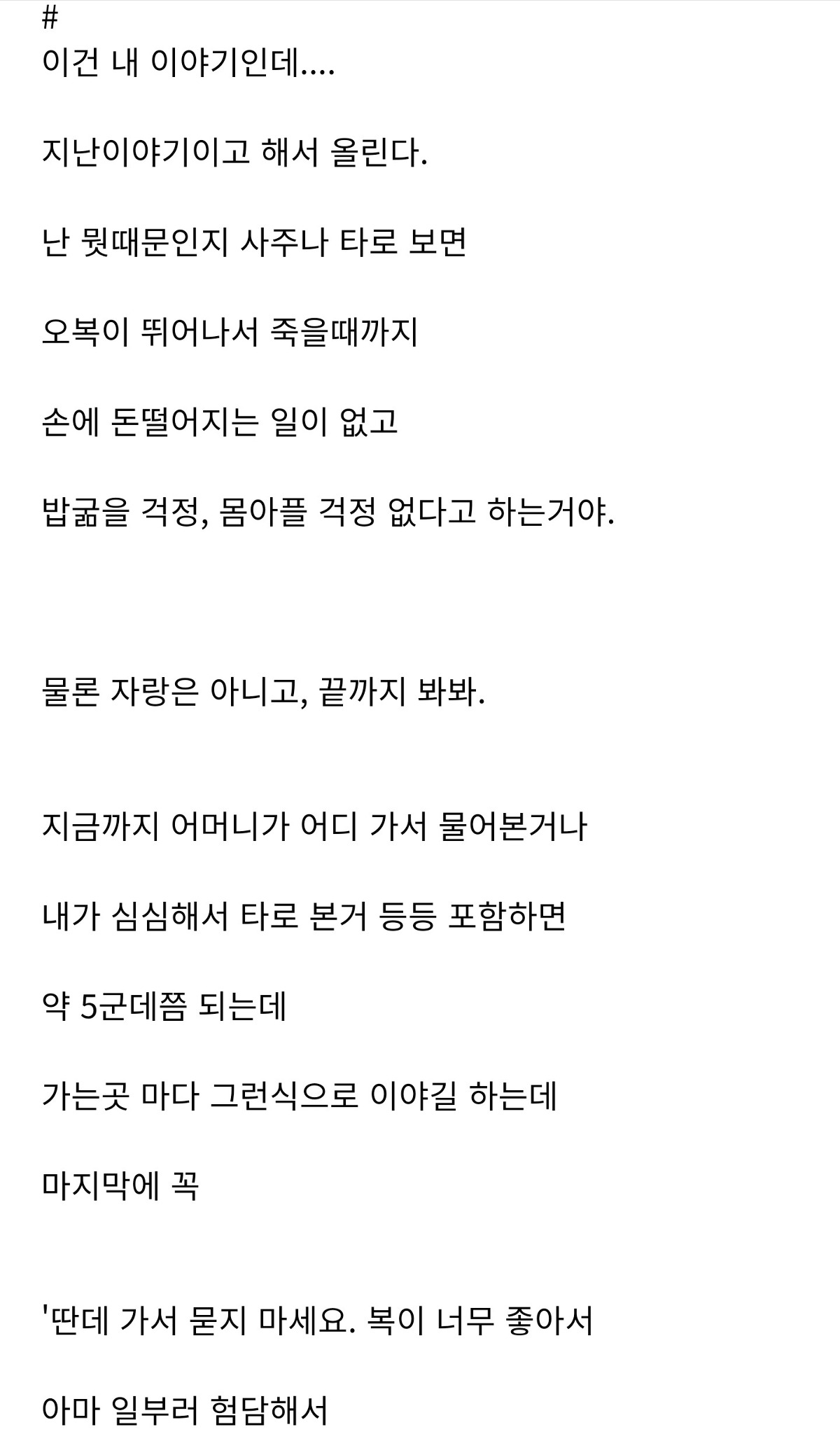 #
이건 내 이야기인데....

지난이야기이고 해서 올린다.

난 뭣때문인지 사주나 타로 보면

오복이 뛰어나서 죽을때까지

손에 돈떨어지는 일이 없고

밥굶을 걱정, 몸아플 걱정 없다고 하는거야.

물론 자랑은 아니고, 끝까지 봐봐.

지금까지 어머니가 어디 가서 물어본거나

내가 심심해서 타로 본거 등등 포함하면

약 5군데쯤 되는데

가는곳 마다 그런식으로 이야길 하는데

마지막에 꼭

'딴데 가서 묻지 마세요. 복이 너무 좋아서

아마 일부러 험담해서